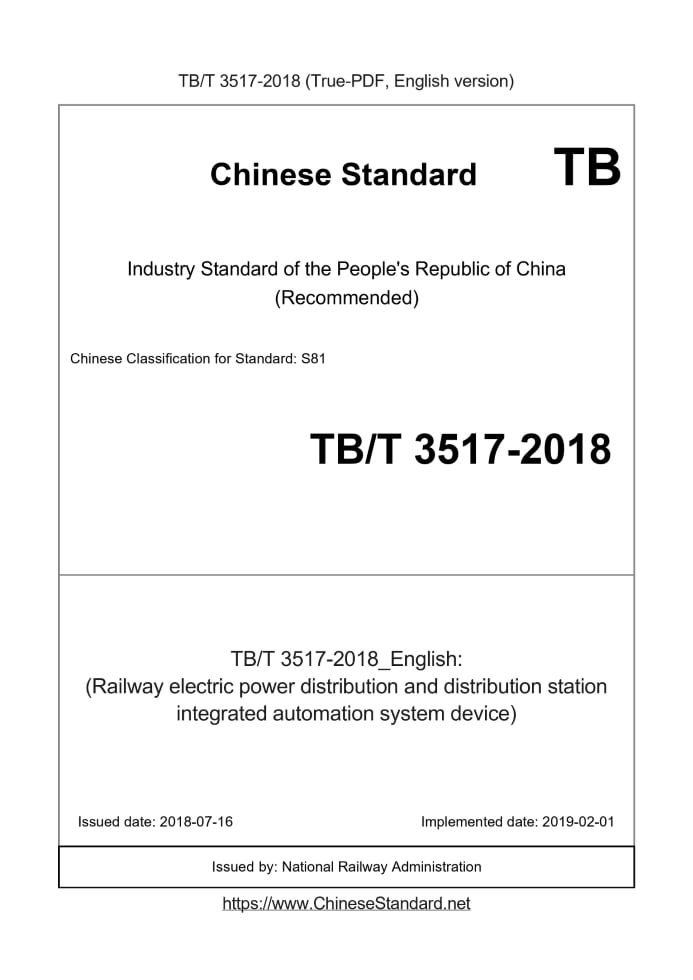 TB/T 3517-2018 (True-PDF, English version)

Chinese Standard TB

Industry Standard of the People's Republic of China
(Recommended)

Chinese Classification for Standard: S81

TB/T 3517-2018

TB/T 3517-2018_English:
(Railway electric power distribution and distribution station integrated automation system device)

Issued date: 2018-07-16 Implemented date: 2019-02-01

Issued by: National Railway Administration

https://www.ChineseStandard.net